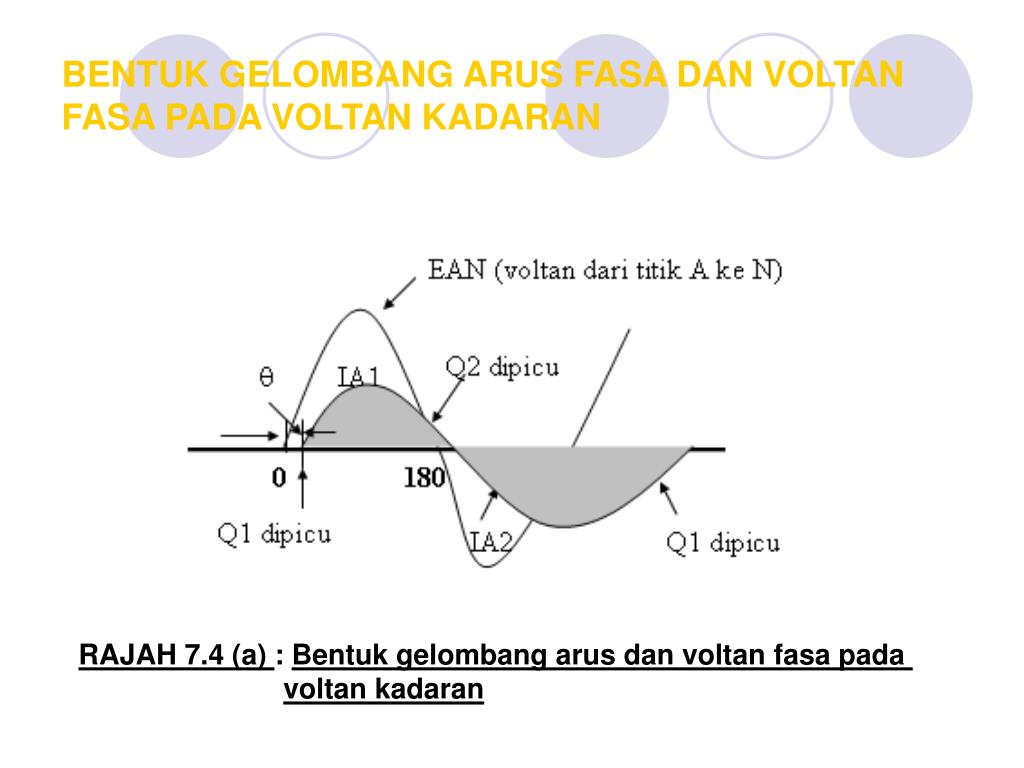 BENTUK GELOMBANG ARUS FASA DAN VOLTAN FASA PADA VOLTAN KADARAN

EAN (voltan dari titik A ke N)

θ

IA1

Q2 dipicu

0

180

Q1 dipicu

IA2

Q1 dipicu

RAJAH 7.4 (a) : Bentuk gelombang arus dan voltan fasa pada voltan kadaran